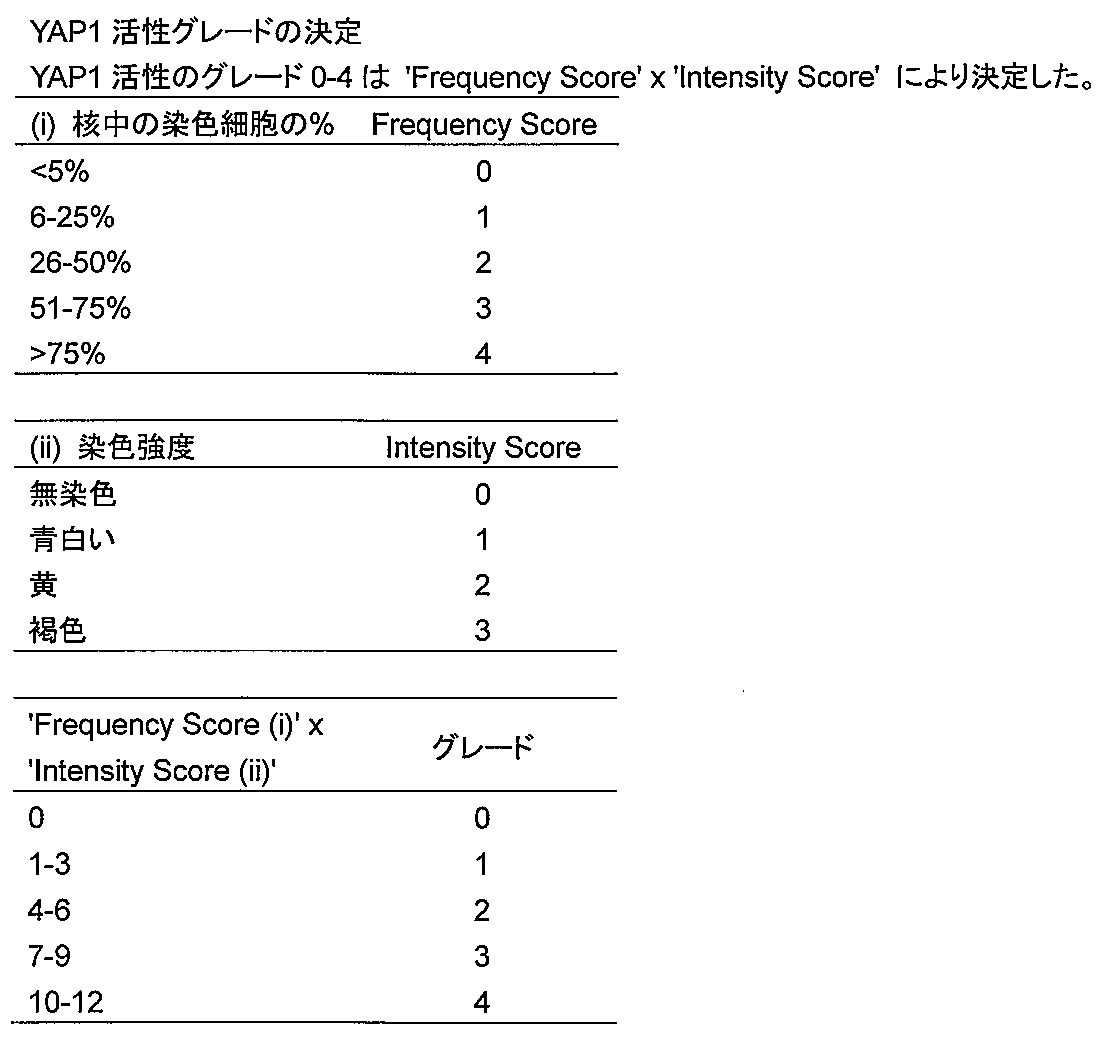 YAP1活性グレードの決定

YAP1活性のグレード0-4は 'Frequency Score' x 'Intensity Score' により決定した。

| (i) 核中の染色細胞の% | Frequency Score |
|---|---|
| <5% | 0 |
| 6-25% | 1 |
| 26-50% | 2 |
| 51-75% | 3 |
| >75% | 4 |

| (ii) 染色強度 | Intensity Score |
|---|---|
| 無染色 | 0 |
| 青白い | 1 |
| 黄 | 2 |
| 褐色 | 3 |

| 'Frequency Score (i)' x 'Intensity Score (ii)' | グレード |
|---|---|
| 0 | 0 |
| 1-3 | 1 |
| 4-6 | 2 |
| 7-9 | 3 |
| 10-12 | 4 |